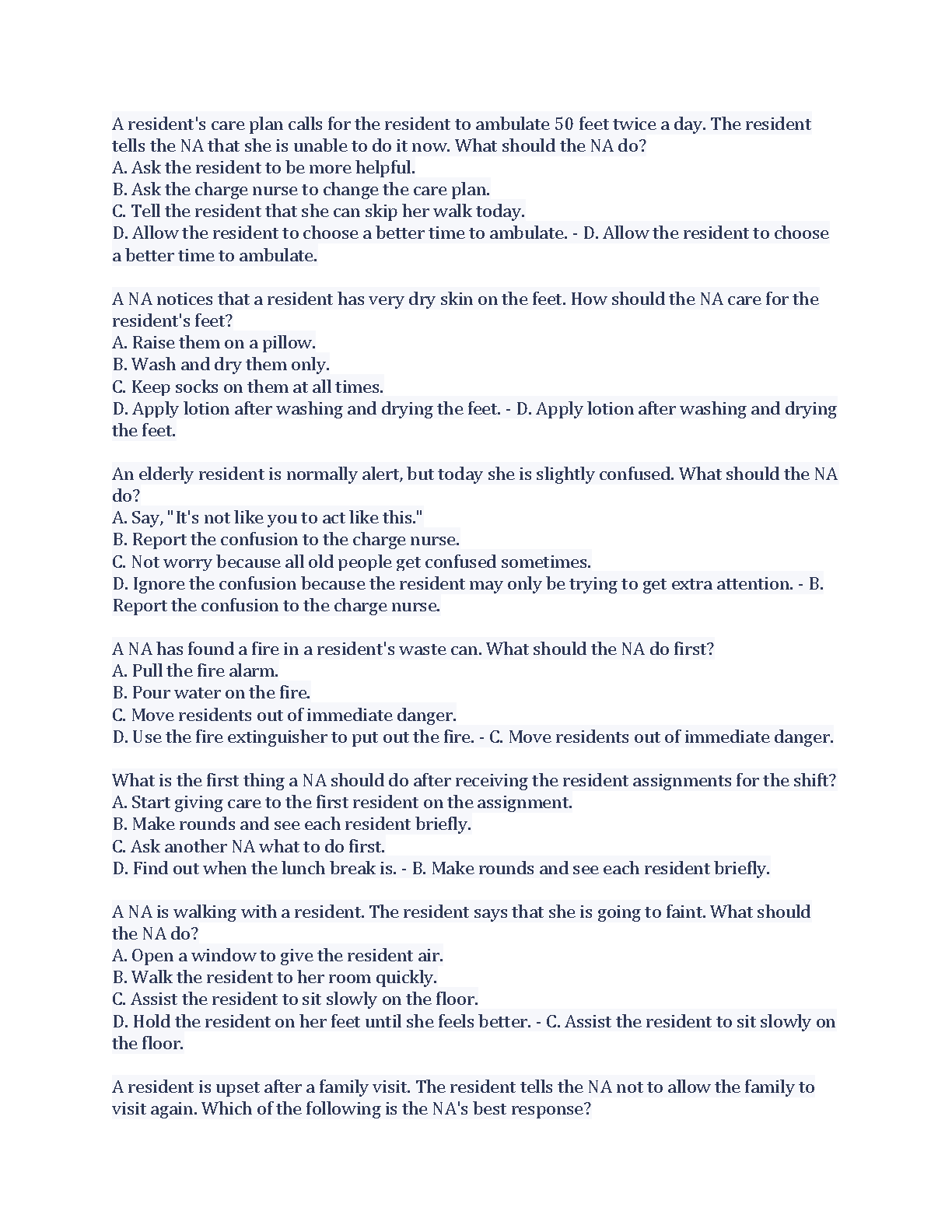 A resident's care plan calls for the resident to ambulate 50 feet twice a day. The resident tells the NA that she is unable to do it now. What should the NA do?
A. Ask the resident to be more helpful.
B. Ask the charge nurse to change the care plan.
C. Tell the resident that she can skip her walk today.
D. Allow the resident to choose a better time to ambulate. - D. Allow the resident to choose a better time to ambulate.

A NA notices that a resident has very dry skin on the feet. How should the NA care for the resident's feet?
A. Raise them on a pillow.
B. Wash and dry them only.
C. Keep socks on them at all times.
D. Apply lotion after washing and drying the feet. - D. Apply lotion after washing and drying the feet.

An elderly resident is normally alert, but today she is slightly confused. What should the NA do?
A. Say, "It's not like you to act like this."
B. Report the confusion to the charge nurse.
C. Not worry because all old people get confused sometimes.
D. Ignore the confusion because the resident may only be trying to get extra attention. - B. Report the confusion to the charge nurse.

A NA has found a fire in a resident's waste can. What should the NA do first?
A. Pull the fire alarm.
B. Pour water on the fire.
C. Move residents out of immediate danger.
D. Use the fire extinguisher to put out the fire. - C. Move residents out of immediate danger.

What is the first thing a NA should do after receiving the resident assignments for the shift?
A. Start giving care to the first resident on the assignment.
B. Make rounds and see each resident briefly.
C. Ask another NA what to do first.
D. Find out when the lunch break is. - B. Make rounds and see each resident briefly.

A NA is walking with a resident. The resident says that she is going to faint. What should the NA do?
A. Open a window to give the resident air.
B. Walk the resident to her room quickly.
C. Assist the resident to sit slowly on the floor.
D. Hold the resident on her feet until she feels better. - C. Assist the resident to sit slowly on the floor.

A resident is upset after a family visit. The resident tells the NA not to allow the family to visit again. Which of the following is the NA's best response?